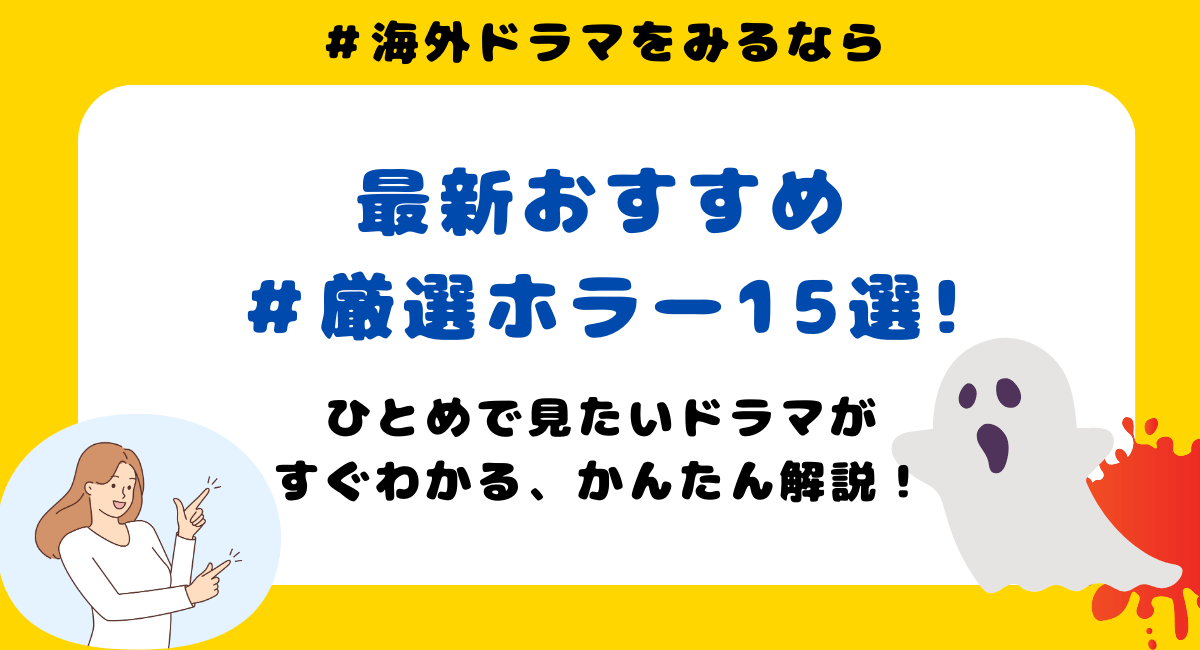 ＃海外ドラマをみるなら

最新おすすめ
＃厳選ホラー15選！

ひとめで見たいドラマが
すぐわかる、かんたん解説！